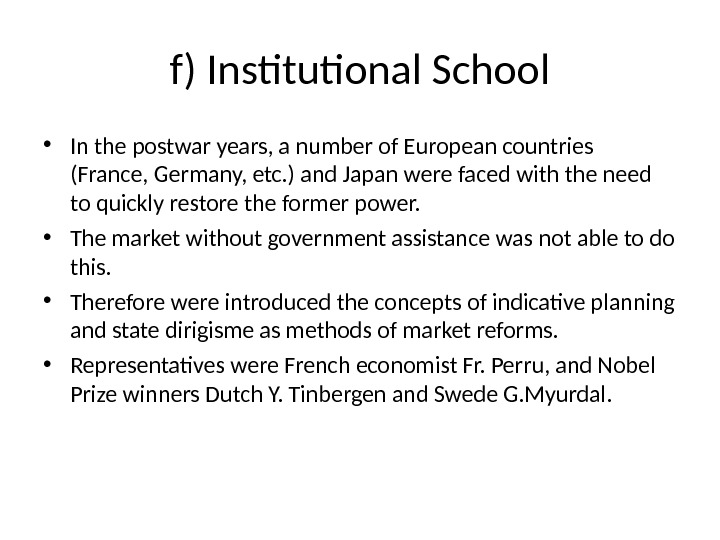 f) Institutional School

• In the postwar years, a number of European countries (France, Germany, etc.) and Japan were faced with the need to quickly restore the former power.

• The market without government assistance was not able to do this.

• Therefore were introduced the concepts of indicative planning and state dirigisme as methods of market reforms.

• Representatives were French economist Fr. Perru, and Nobel Prize winners Dutch Y. Tinbergen and Swede G.Myurdal.